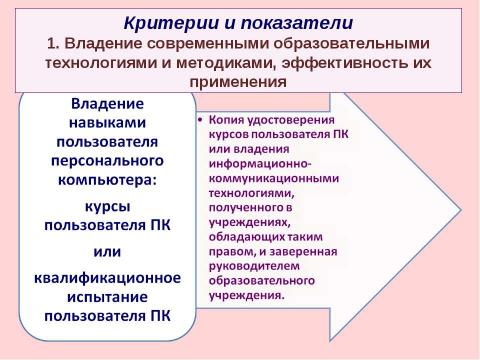 Критерии и показатели
1. Владение современными образовательными технологиями и методиками, эффективность их применения

Владение навыками пользователя персонального компьютера:

курсы пользователя ПК

или

квалификационное испытание пользователя ПК

• Копия удостоверения курсов пользователя ПК или владения информационно-коммуникационными технологиями, полученного в учреждениях, обладающих таким правом, и заверенная руководителем образовательного учреждения.